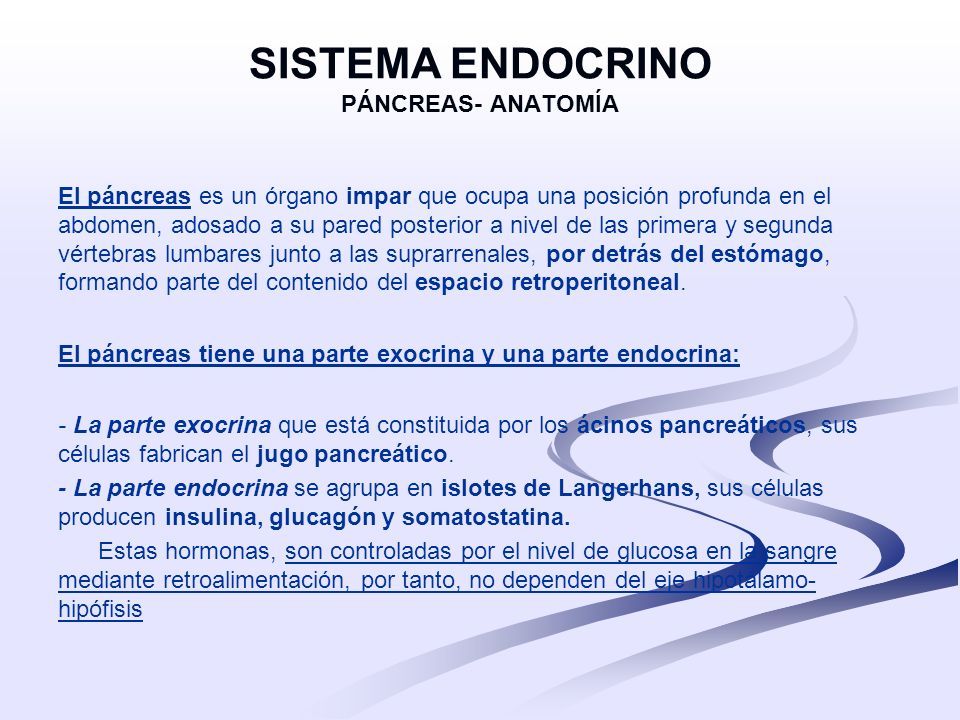 SISTEMA ENDOCRINO
PÁNCREAS- ANATOMÍA

El páncreas es un órgano impar que ocupa una posición profunda en el abdomen, adosado a su pared posterior a nivel de las primera y segunda vértebras lumbares junto a las suprarrenales, por detrás del estómago, formando parte del contenido del espacio retroperitoneal.

El páncreas tiene una parte exocrina y una parte endocrina:

- La parte exocrina que está constituida por los ácinos pancreáticos, sus células fabrican el jugo pancreático.
- La parte endocrina se agrupa en islotes de Langerhans, sus células producen insulina, glucagón y somatostatina.
Estas hormonas, son controladas por el nivel de glucosa en la sangre mediante retroalimentación, por tanto, no dependen del eje hipotálamo-hipófisis